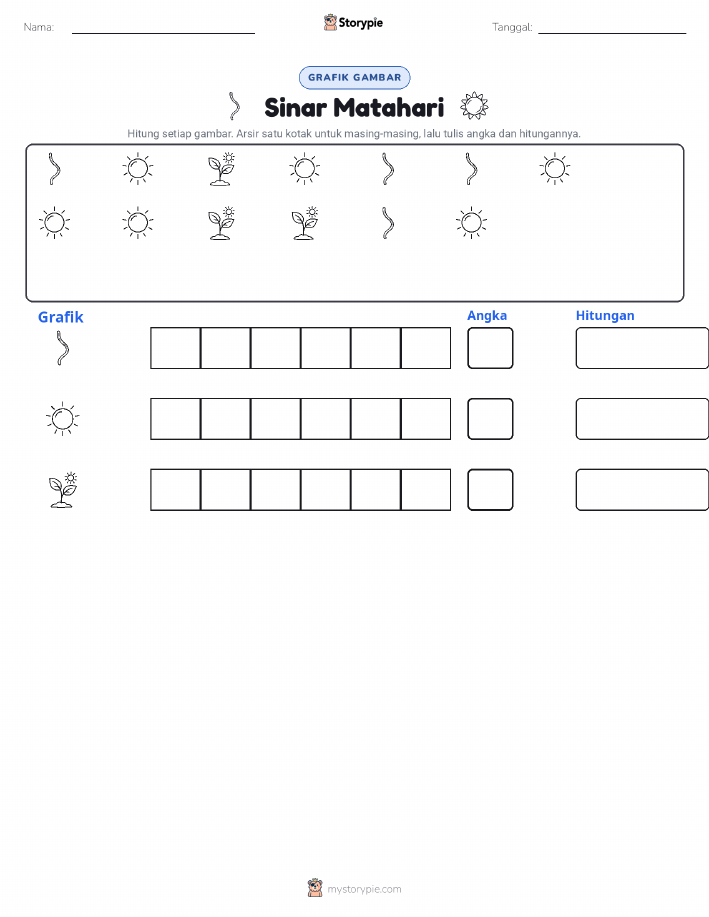 Nama: ____
Storypie
Tanggal: ____

GRAFIK GAMBAR

Sinar Matahari

Hitung setiap gambar. Arsir satu kotak untuk masing-masing, lalu tulis angka dan hitungannya.

Grafik

Angka

Hitungan

mystorypie.com